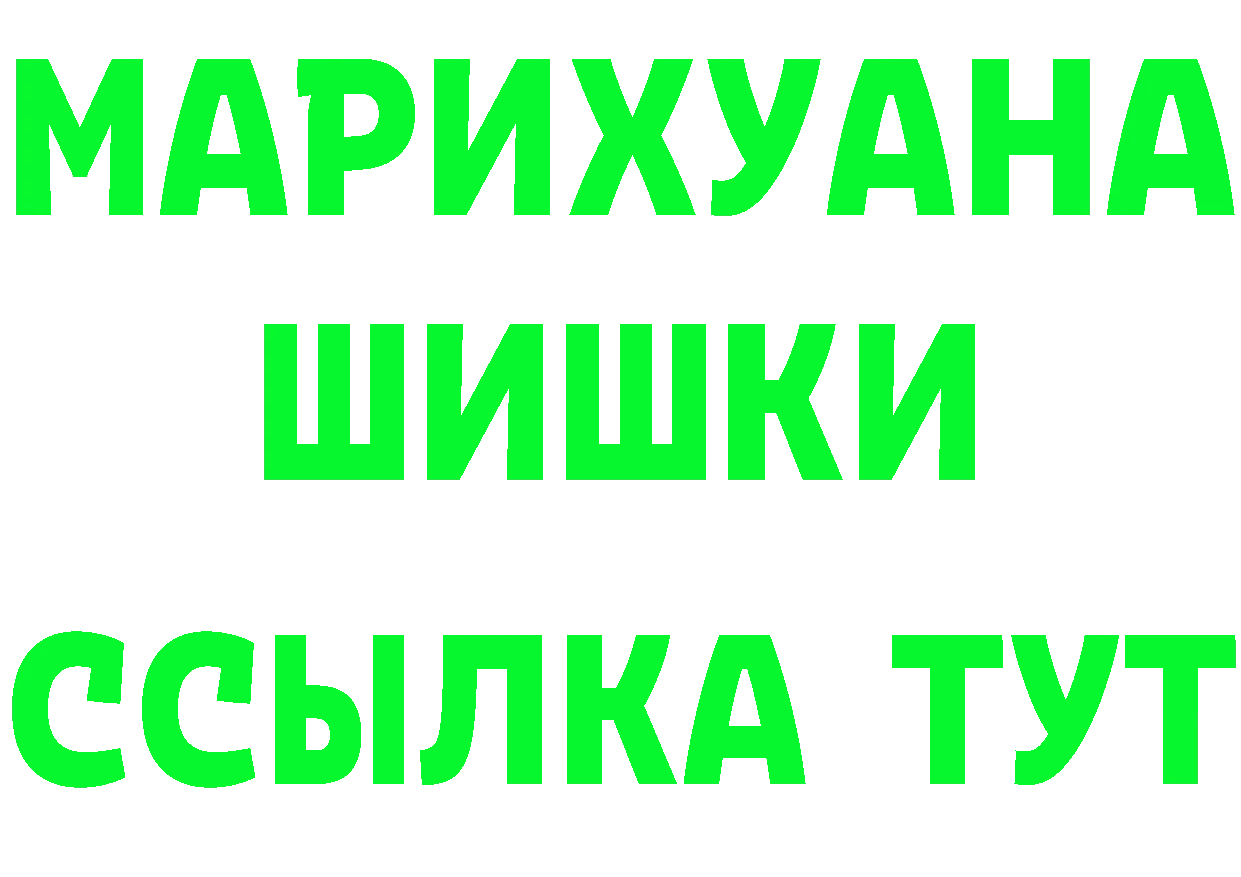 МАРИХУАНА
ШИШКИ
ССЫЛКА ТУТ